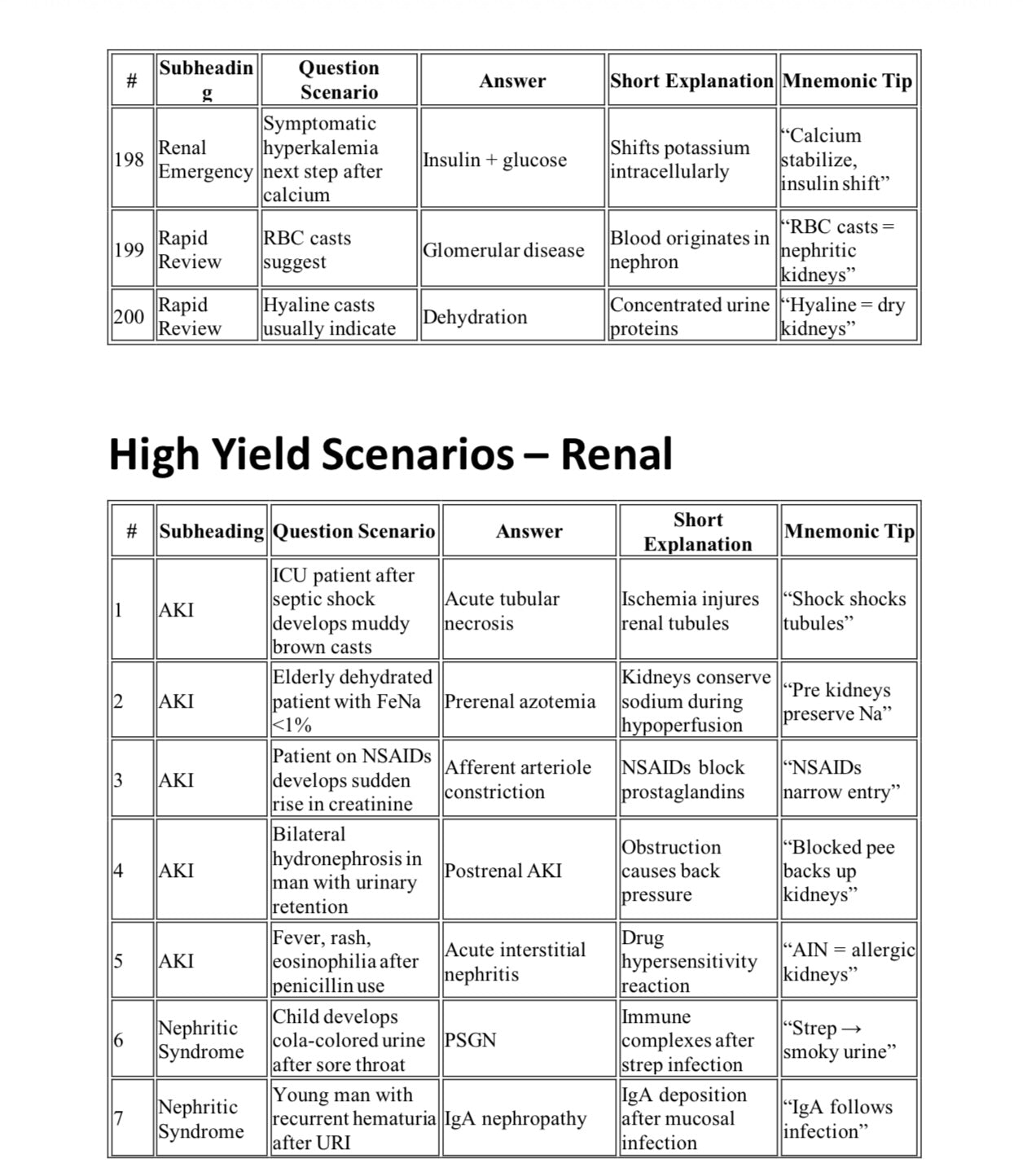 | # | Subheading | Question Scenario | Answer | Short Explanation | Mnemonic Tip |
|---|---|---|---|---|---|
| 198 | Renal Emergency | Symptomatic hyperkalemia next step after calcium | Insulin + glucose | Shifts potassium intracellularly | "Calcium stabilize, insulin shift" |
| 199 | Rapid Review | RBC casts suggest | Glomerular disease | Blood originates in nephron | "RBC casts = nephritic kidneys" |
| 200 | Rapid Review | Hyaline casts usually indicate | Dehydration | Concentrated urine proteins | "Hyaline = dry kidneys" |

High Yield Scenarios – Renal

| # | Subheading | Question Scenario | Answer | Short Explanation | Mnemonic Tip |
|---|---|---|---|---|---|
| 1 | AKI | ICU patient after septic shock develops muddy brown casts | Acute tubular necrosis | Ischemia injures renal tubules | "Shock shocks tubules" |
| 2 | AKI | Elderly dehydrated patient with FeNa <1% | Prerenal azotemia | Kidneys conserve sodium during hypoperfusion | "Pre kidneys preserve Na" |
| 3 | AKI | Patient on NSAIDs develops sudden rise in creatinine | Afferent arteriole constriction | NSAIDs block prostaglandins | "NSAIDs narrow entry" |
| 4 | AKI | Bilateral hydronephrosis in man with urinary retention | Postrenal AKI | Obstruction causes back pressure | "Blocked pee backs up kidneys" |
| 5 | AKI | Fever, rash, eosinophilia after penicillin use | Acute interstitial nephritis | Drug hypersensitivity reaction | "AIN = allergic kidneys" |
| 6 | Nephritic Syndrome | Child develops cola-colored urine after sore throat | PSGN | Immune complexes after strep infection | "Strep → smoky urine" |
| 7 | Nephritic Syndrome | Young man with recurrent hematuria after URI | IgA nephropathy | IgA deposition after mucosal infection | "IgA follows infection" |